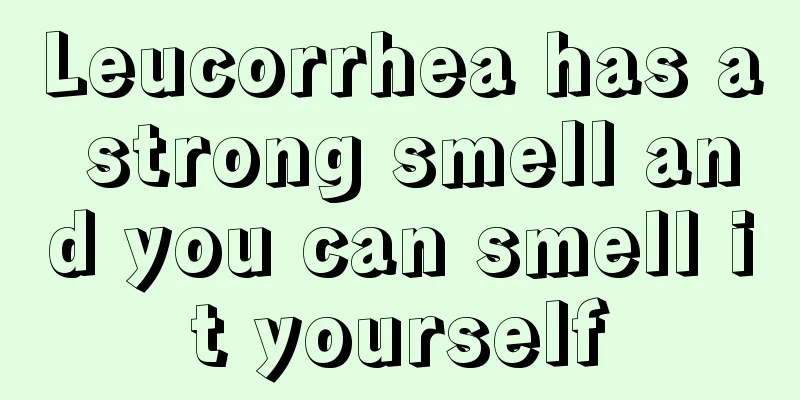 Leucorrhea has a strong smell and you can smell it yourself